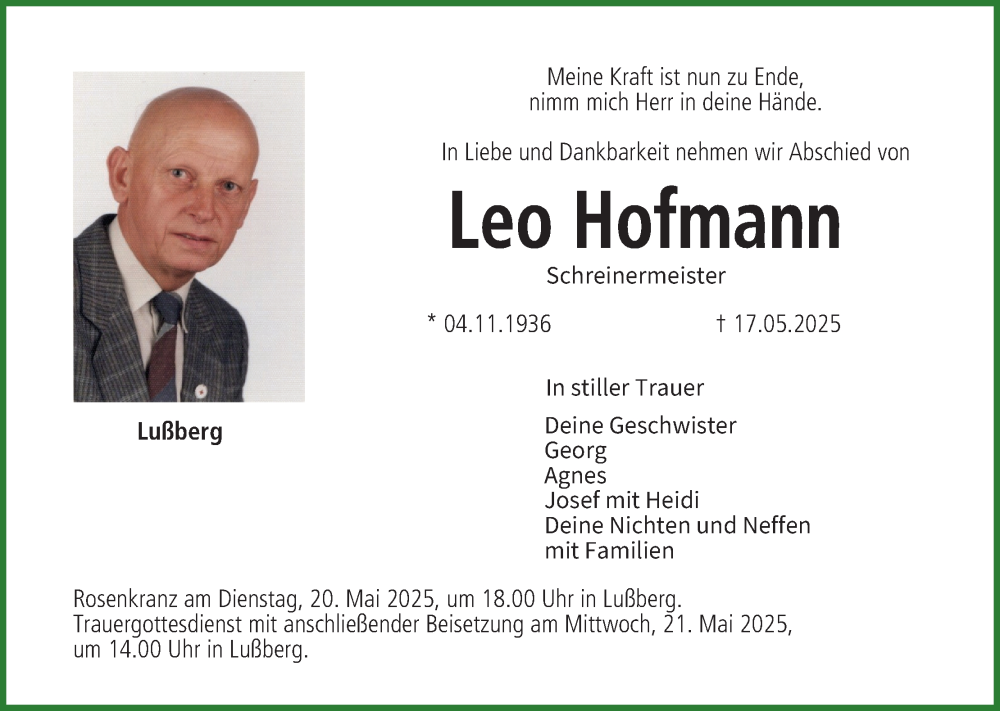 Meine Kraft ist nun zu Ende,
nimm mich Herr in deine Hände.

In Liebe und Dankbarkeit nehmen wir Abschied von

Leo Hofmann

Schreinermeister

* 04.11.1936 † 17.05.2025

Lußberg

In stiller Trauer

Deine Geschwister
Georg
Agnes
Josef mit Heidi
Deine Nichten und Neffen
mit Familien

Rosenkranz am Dienstag, 20. Mai 2025, um 18.00 Uhr in Lußberg.
Trauergottesdienst mit anschließender Beisetzung am Mittwoch, 21. Mai 2025, um 14.00 Uhr in Lußberg.